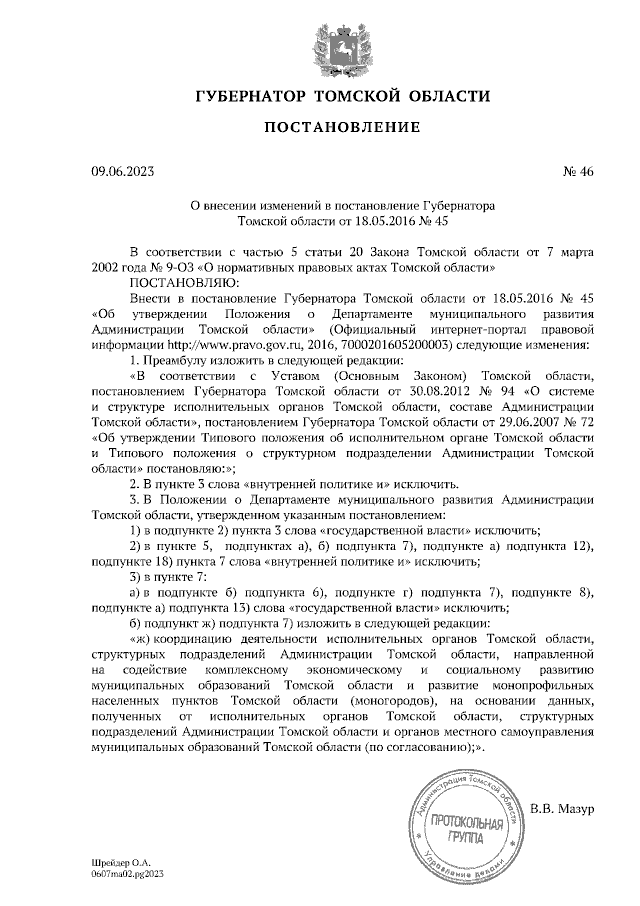 ГУБЕРНАТОР ТОМСКОЙ ОБЛАСТИ

ПОСТАНОВЛЕНИЕ

09.06.2023 № 46

О внесении изменений в постановление Губернатора Томской области от 18.05.2016 № 45

В соответствии с частью 5 статьи 20 Закона Томской области от 7 марта 2002 года № 9-ОЗ «О нормативных правовых актах Томской области»

ПОСТАНОВЛЯЮ:

Внести в постановление Губернатора Томской области от 18.05.2016 № 45 «Об утверждении Положения о Департаменте муниципального развития Администрации Томской области» (Официальный интернет-портал правовой информации http://www.pravo.gov.ru, 2016, 7000201605200003) следующие изменения:

1. Преамбулу изложить в следующей редакции:

«В соответствии с Уставом (Основным Законом) Томской области, постановлением Губернатора Томской области от 30.08.2012 № 94 «О системе и структуре исполнительных органов Томской области, составе Администрации Томской области», постановлением Губернатора Томской области от 29.06.2007 № 72 «Об утверждении Типового положения об исполнительном органе Томской области и Типового положения о структурном подразделении Администрации Томской области» постановляю:»;

2. В пункте 3 слова «внутренней политике и» исключить.

3. В Положении о Департаменте муниципального развития Администрации Томской области, утвержденном указанным постановлением:

1) в подпункте 2) пункта 3 слова «государственной власти» исключить;

2) в пункте 5, подпунктах а), б) подпункта 7), подпункте а) подпункта 12), подпункте 18) пункта 7 слова «внутренней политике и» исключить;

3) в пункте 7:

а) в подпункте б) подпункта 6), подпункте г) подпункта 7), подпункте 8), подпункте а) подпункта 13) слова «государственной власти» исключить;

б) подпункт ж) подпункта 7) изложить в следующей редакции:

«ж) координацию деятельности исполнительных органов Томской области, структурных подразделений Администрации Томской области, направленной на содействие комплексному экономическому и социальному развитию муниципальных образований Томской области и развитие монопрофильных населенных пунктов Томской области (моногородов), на основании данных, полученных от исполнительных органов Томской области, структурных подразделений Администрации Томской области и органов местного самоуправления муниципальных образований Томской области (по согласованию);».

Администрация Томской области ПРОТОКОЛЬНАЯ ГРУППА Управление делами

В.В. Мазур

Шрейдер О.А.
0607ma02.pg2023